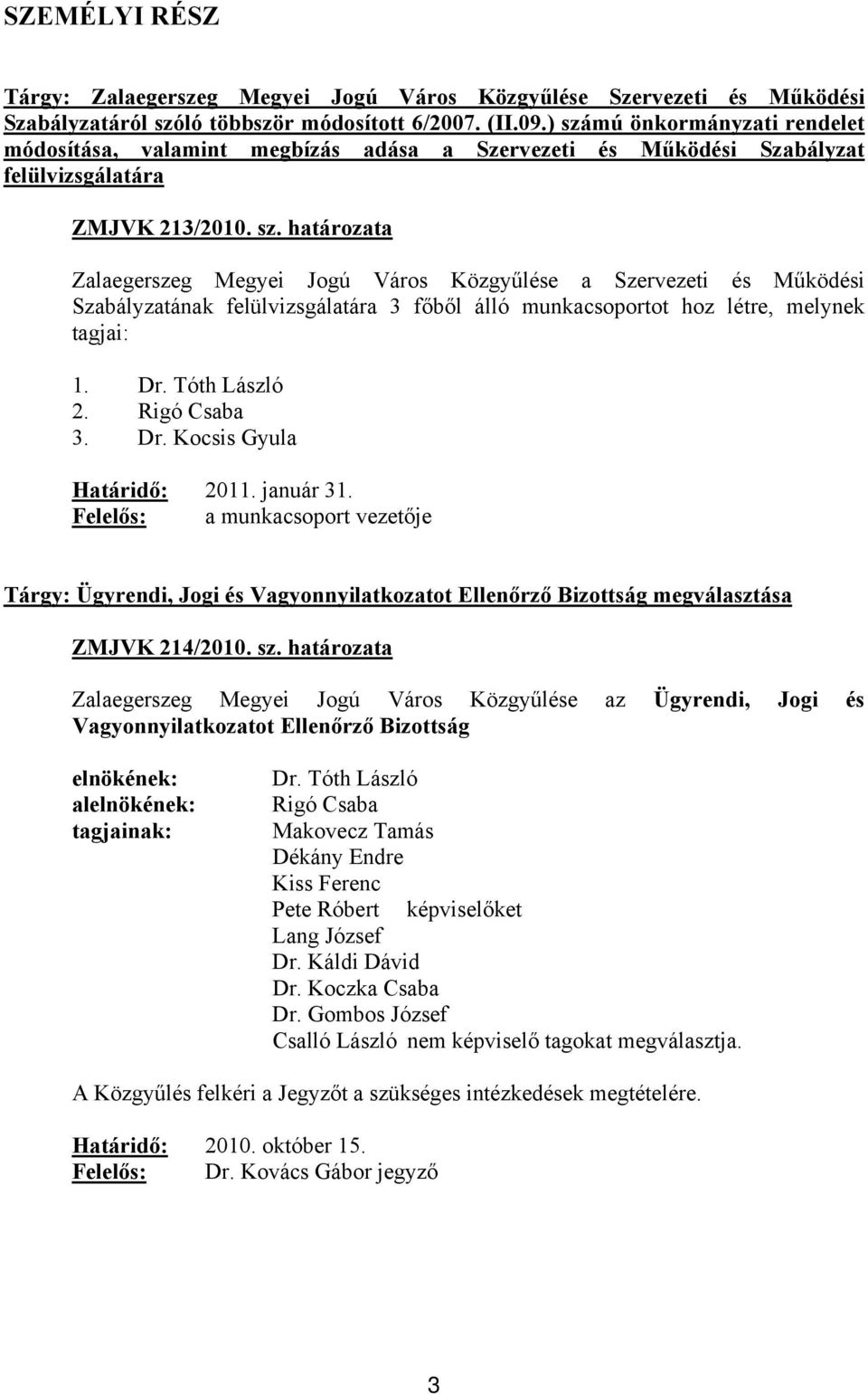 SZEMÉLYI RÉSZ

Tárgy: Zalaegerszeg Megyei Jogú Város Közgyűlése Szervezeti és Működési Szabályzatáról szóló többször módosított 6/2007. (II.09.) számú önkormányzati rendelet módosítása, valamint megbízás adása a Szervezeti és Működési Szabályzat felülvizsgálatára

ZMJVK 213/2010. sz. határozata

Zalaegerszeg Megyei Jogú Város Közgyűlése a Szervezeti és Működési Szabályzatának felülvizsgálatára 3 főből álló munkacsoportot hoz létre, melynek tagjai:

1. Dr. Tóth László
2. Rigó Csaba
3. Dr. Kocsis Gyula

Határidő: 2011. január 31.
Felelős: a munkacsoport vezetője

Tárgy: Ügyrendi, Jogi és Vagyonnyilatkozatot Ellenőrző Bizottság megválasztása

ZMJVK 214/2010. sz. határozata

Zalaegerszeg Megyei Jogú Város Közgyűlése az Ügyrendi, Jogi és Vagyonnyilatkozatot Ellenőrző Bizottság

elnökének: Dr. Tóth László
alelnökének: Rigó Csaba
tagjainak: Makovecz Tamás
Dékány Endre
Kiss Ferenc
Pete Róbert képviselőket
Lang József
Dr. Káldi Dávid
Dr. Koczka Csaba
Dr. Gombos József
Csalló László nem képviselő tagokat megválasztja.

A Közgyűlés felkéri a Jegyzőt a szükséges intézkedések megtételére.

Határidő: 2010. október 15.
Felelős: Dr. Kovács Gábor jegyző

3